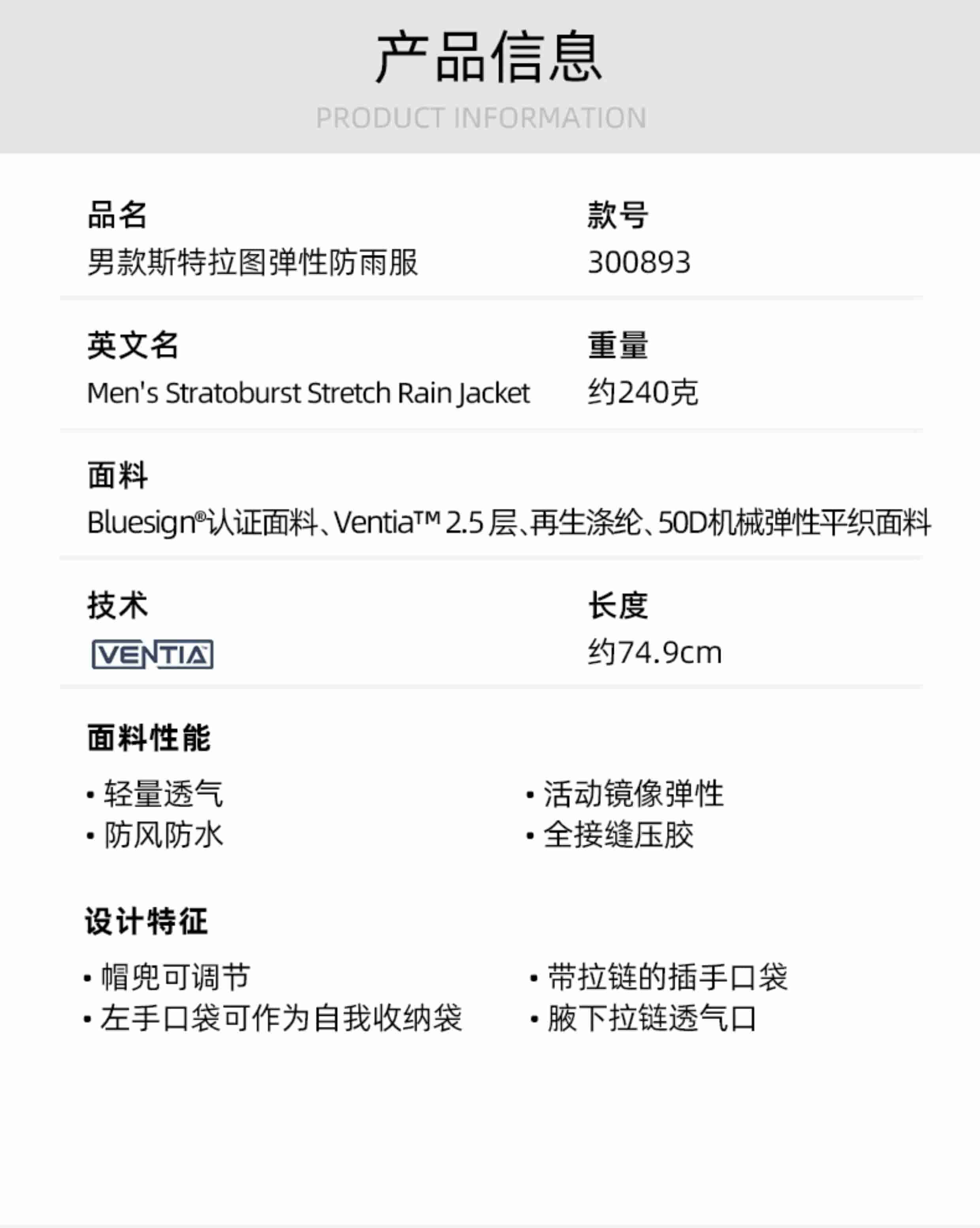 产品信息
PRODUCT INFORMATION

品名
男款斯特拉图弹性防雨服

款号
300893

英文名
Men's Stratoburst Stretch Rain Jacket

重量
约240克

面料
Bluesign®认证面料、Ventia™ 2.5层、再生涤纶、50D机械弹性平织面料

技术
VENTIA

长度
约74.9cm

面料性能

• 轻量透气
• 防风防水

• 活动镜像弹性
• 全接缝压胶

设计特征

• 帽兜可调节
• 左手口袋可作为自我收纳袋

• 带拉链的插手口袋
• 腋下拉链透气口